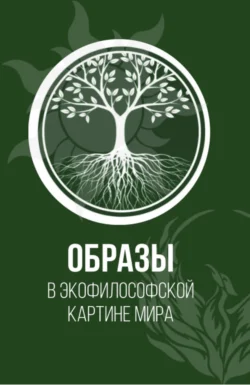 ОБРАЗЫ
В ЭКОФИЛОСОФСКОЙ КАРТИНЕ МИРА